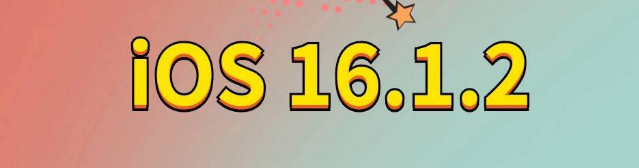 iOS 16.1.2